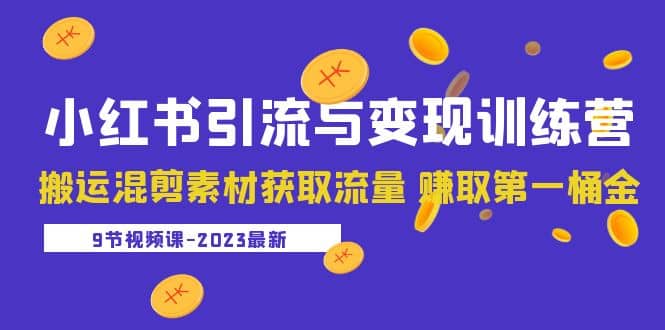 小红书引流与变现训练营

搬运混剪素材获取流量 赚取第一桶金

9节视频课-2023最新